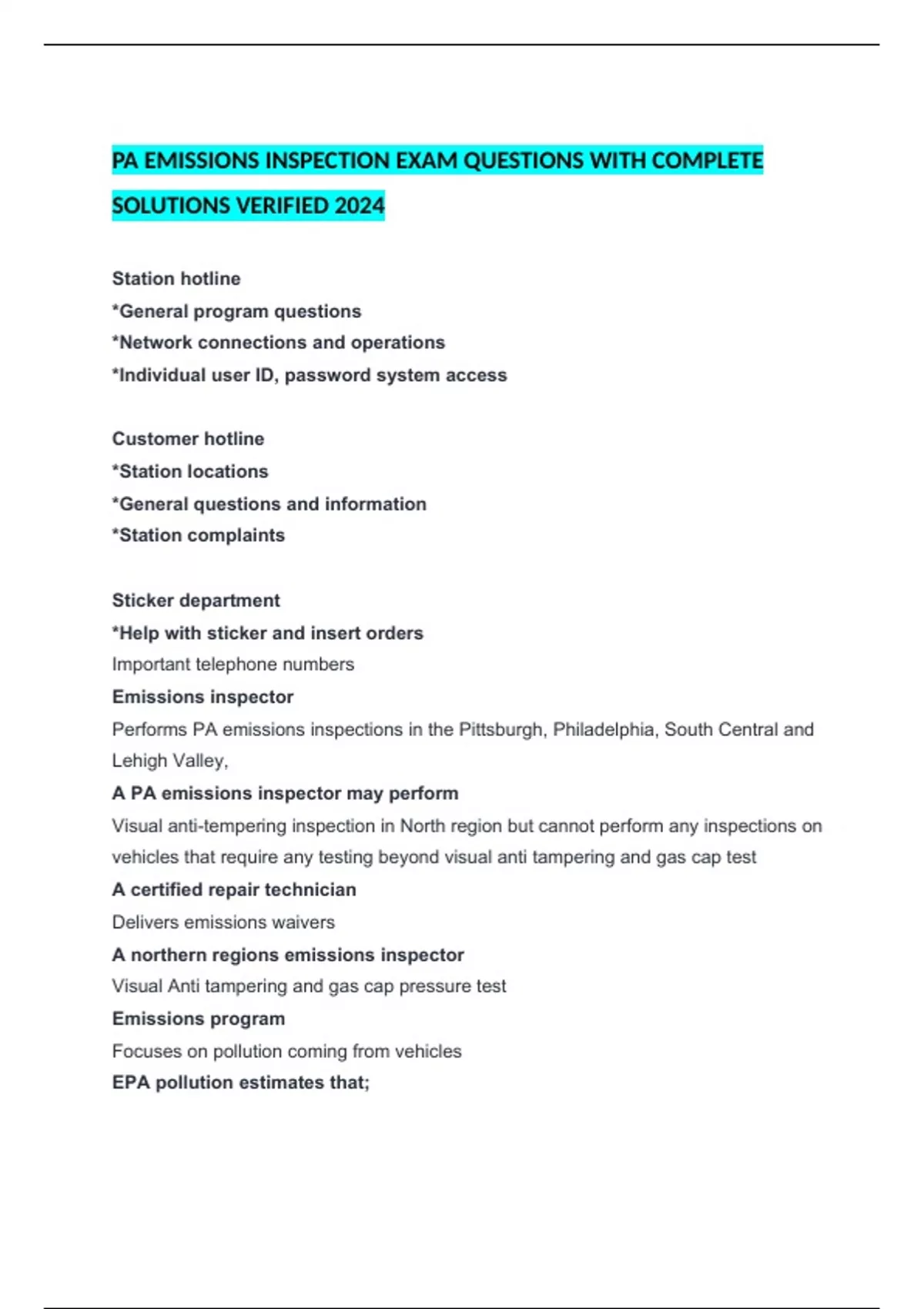 PA EMISSIONS INSPECTION EXAM QUESTIONS WITH COMPLETE SOLUTIONS VERIFIED 2024

Station hotline
*General program questions
*Network connections and operations
*Individual user ID, password system access

Customer hotline
*Station locations
*General questions and information
*Station complaints

Sticker department
*Help with sticker and insert orders
Important telephone numbers
Emissions inspector
Performs PA emissions inspections in the Pittsburgh, Philadelphia, South Central and Lehigh Valley,
A PA emissions inspector may perform
Visual anti-tempering inspection in North region but cannot perform any inspections on vehicles that require any testing beyond visual anti tampering and gas cap test
A certified repair technician
Delivers emissions waivers
A northern regions emissions inspector
Visual Anti tampering and gas cap pressure test
Emissions program
Focuses on pollution coming from vehicles
EPA pollution estimates that;